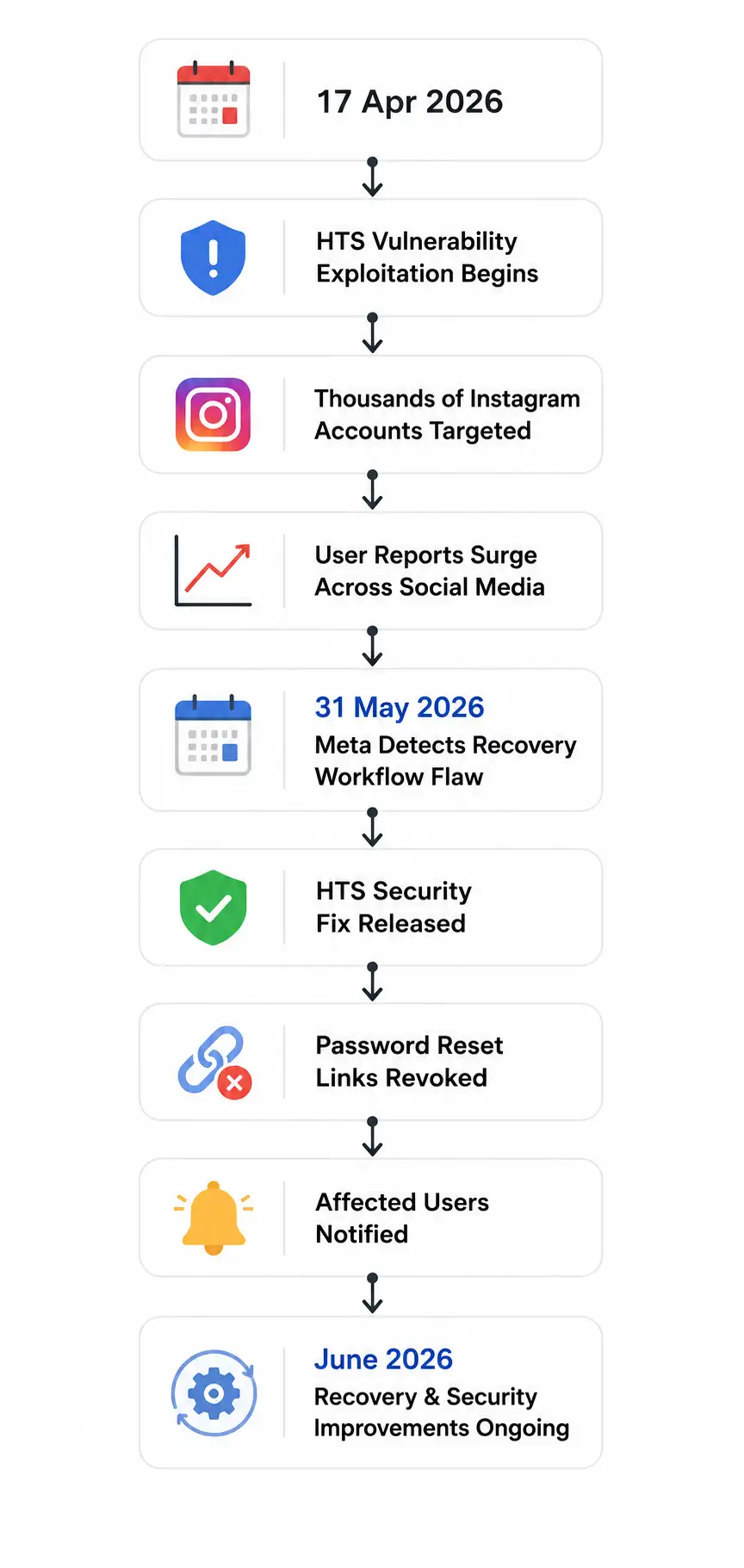 17 Apr 2026

HTS Vulnerability Exploitation Begins

Thousands of Instagram Accounts Targeted

User Reports Surge Across Social Media

31 May 2026
Meta Detects Recovery Workflow Flaw

HTS Security Fix Released

Password Reset Links Revoked

Affected Users Notified

June 2026
Recovery & Security Improvements Ongoing